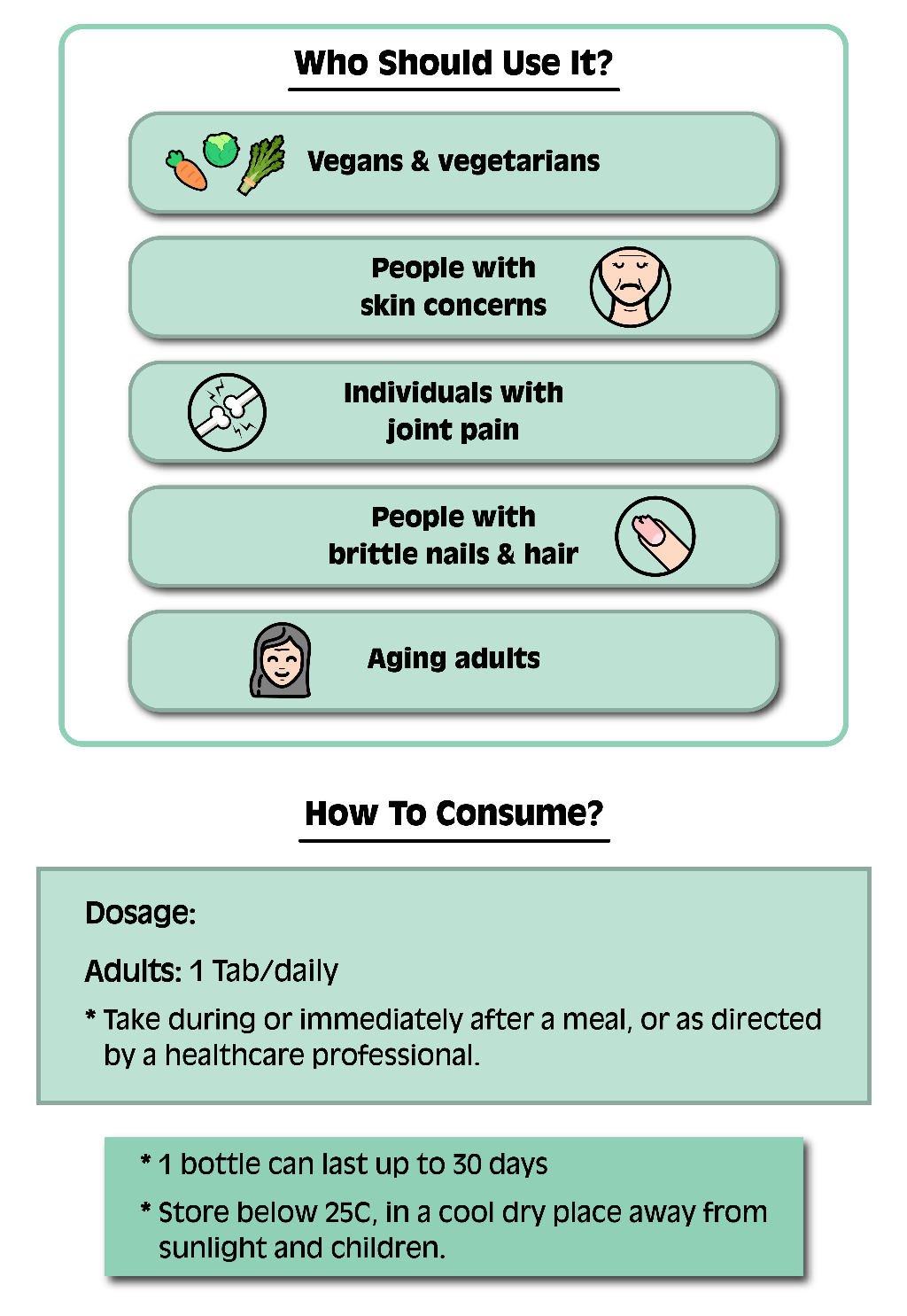 Who Should Use It?

Vegans & vegetarians

People with skin concerns

Individuals with joint pain

People with brittle nails & hair

Aging adults

How To Consume?

Dosage:

Adults: 1 Tab/daily

* Take during or immediately after a meal, or as directed by a healthcare professional.

* 1 bottle can last up to 30 days

* Store below 25C, in a cool dry place away from sunlight and children.